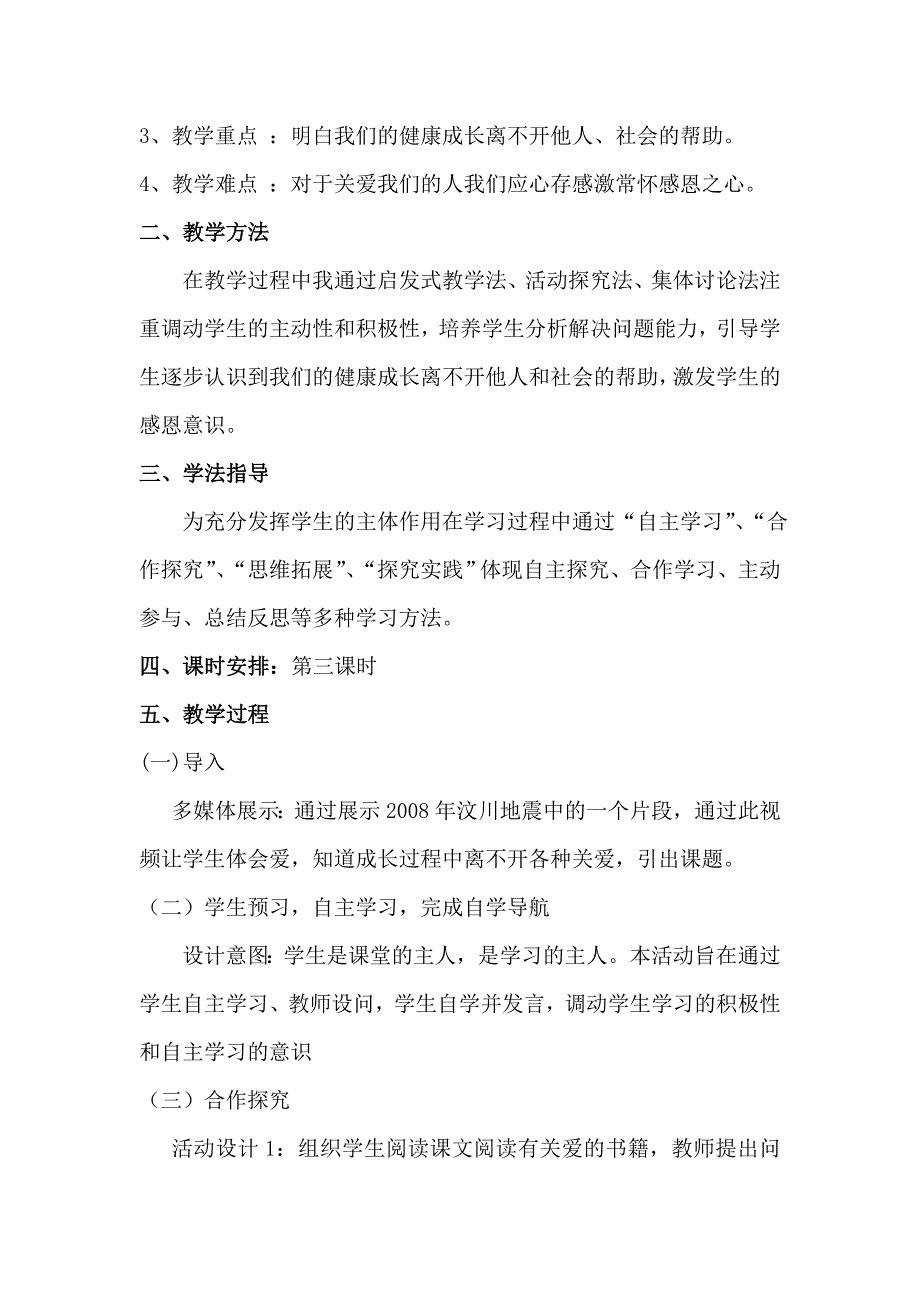 3、教学重点 ：明白我们的健康成长离不开他人、社会的帮助。

4、教学难点 ：对于关爱我们的人我们应心存感激常怀感恩之心。

二、教学方法

在教学过程中我通过启发式教学法、活动探究法、集体讨论法注重调动学生的主动性和积极性，培养学生分析解决问题能力，引导学生逐步认识到我们的健康成长离不开他人和社会的帮助，激发学生的感恩意识。

三、学法指导

为充分发挥学生的主体作用在学习过程中通过“自主学习”、“合作探究”、“思维拓展”、“探究实践”体现自主探究、合作学习、主动参与、总结反思等多种学习方法。

四、课时安排：第三课时

五、教学过程

(一)导入

多媒体展示：通过展示 2008 年汶川地震中的一个片段，通过此视频让学生体会爱，知道成长过程中离不开各种关爱，引出课题。

（二）学生预习，自主学习，完成自学导航

设计意图：学生是课堂的主人，是学习的主人。本活动旨在通过学生自主学习、教师设问，学生自学并发言，调动学生学习的积极性和自主学习的意识

（三）合作探究

活动设计 1：组织学生阅读课文阅读有关爱的书籍，教师提出问